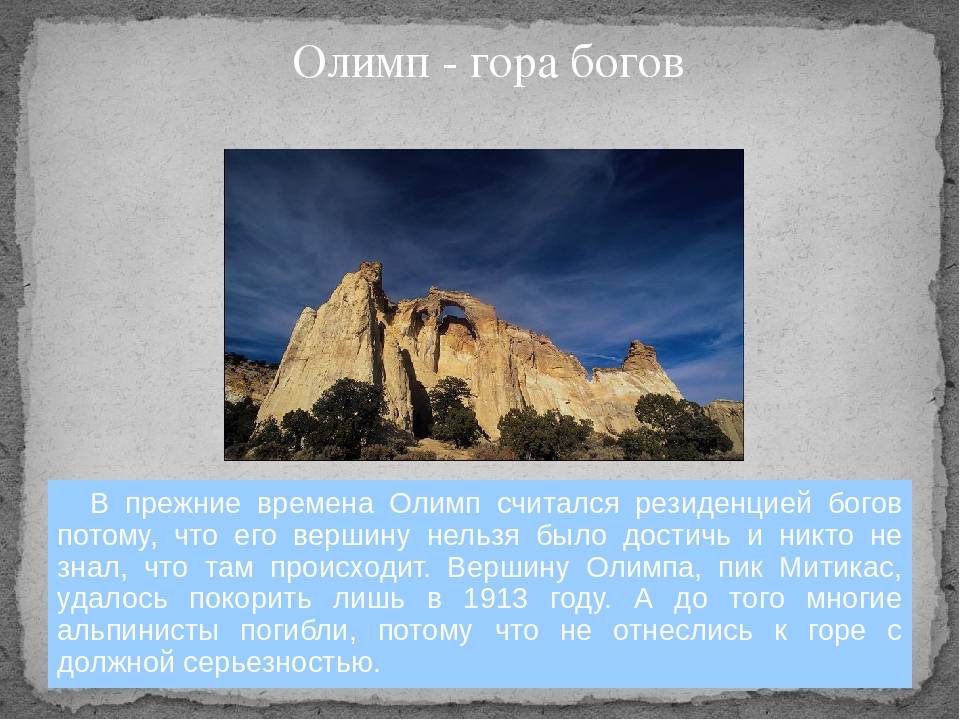 Олимп - гора богов

В прежние времена Олимп считался резиденцией богов потому, что его вершину нельзя было достичь и никто не знал, что там происходит. Вершину Олимпа, пик Митикас, удалось покорить лишь в 1913 году. А до того многие альпинисты погибли, потому что не отнеслись к горе с должной серьезностью.